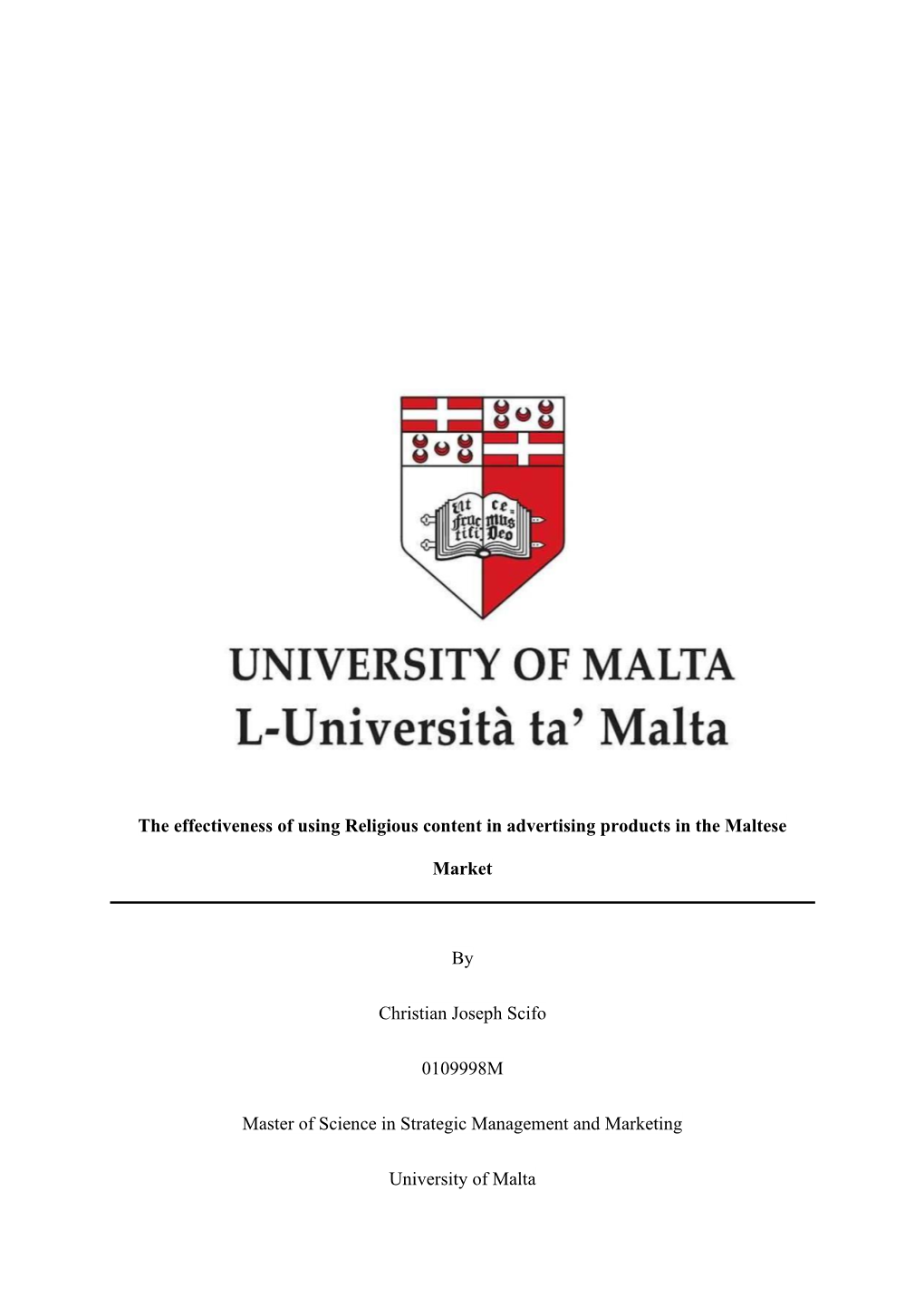 Ut fructificemus Deo

UNIVERSITY OF MALTA
L-Università ta' Malta

The effectiveness of using Religious content in advertising products in the Maltese Market

By

Christian Joseph Scifo

0109998M

Master of Science in Strategic Management and Marketing

University of Malta